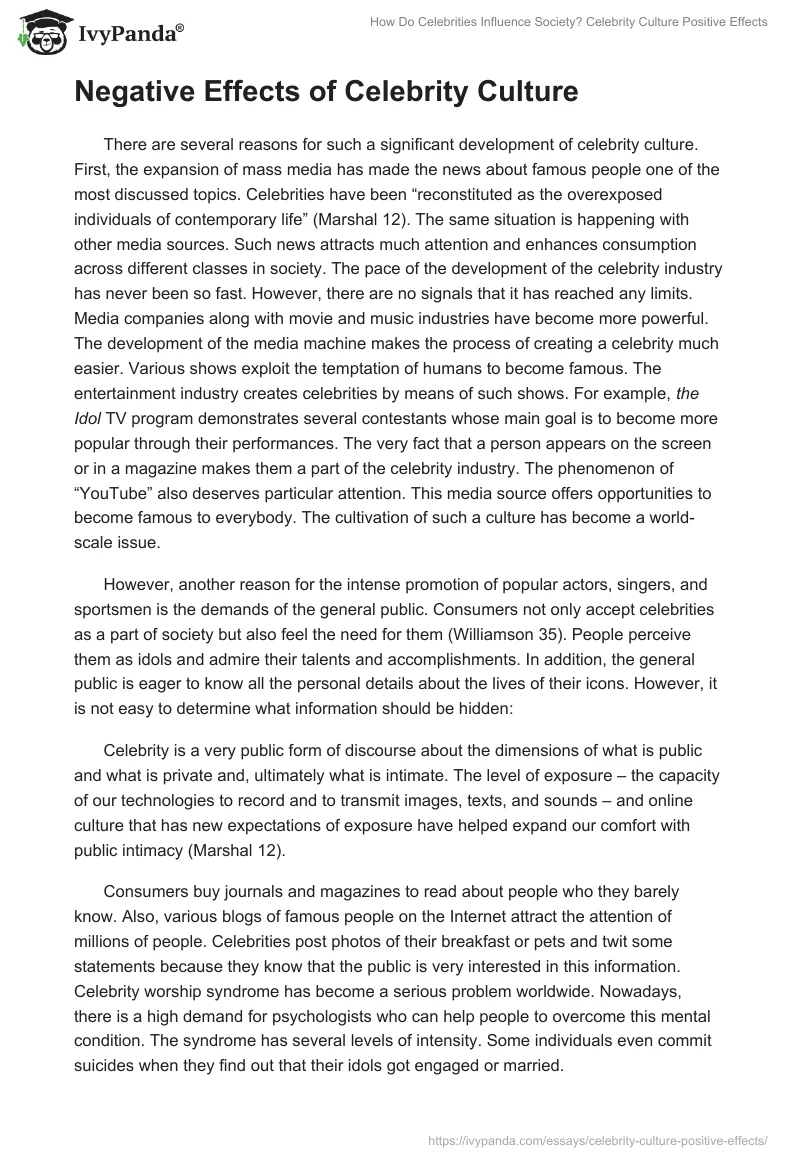 IvyPanda®

How Do Celebrities Influence Society? Celebrity Culture Positive Effects

Negative Effects of Celebrity Culture

There are several reasons for such a significant development of celebrity culture. First, the expansion of mass media has made the news about famous people one of the most discussed topics. Celebrities have been “reconstituted as the overexposed individuals of contemporary life” (Marshal 12). The same situation is happening with other media sources. Such news attracts much attention and enhances consumption across different classes in society. The pace of the development of the celebrity industry has never been so fast. However, there are no signals that it has reached any limits. Media companies along with movie and music industries have become more powerful. The development of the media machine makes the process of creating a celebrity much easier. Various shows exploit the temptation of humans to become famous. The entertainment industry creates celebrities by means of such shows. For example, the Idol TV program demonstrates several contestants whose main goal is to become more popular through their performances. The very fact that a person appears on the screen or in a magazine makes them a part of the celebrity industry. The phenomenon of “YouTube” also deserves particular attention. This media source offers opportunities to become famous to everybody. The cultivation of such a culture has become a world-scale issue.

However, another reason for the intense promotion of popular actors, singers, and sportsmen is the demands of the general public. Consumers not only accept celebrities as a part of society but also feel the need for them (Williamson 35). People perceive them as idols and admire their talents and accomplishments. In addition, the general public is eager to know all the personal details about the lives of their icons. However, it is not easy to determine what information should be hidden:

Celebrity is a very public form of discourse about the dimensions of what is public and what is private and, ultimately what is intimate. The level of exposure – the capacity of our technologies to record and to transmit images, texts, and sounds – and online culture that has new expectations of exposure have helped expand our comfort with public intimacy (Marshal 12).

Consumers buy journals and magazines to read about people who they barely know. Also, various blogs of famous people on the Internet attract the attention of millions of people. Celebrities post photos of their breakfast or pets and twit some statements because they know that the public is very interested in this information. Celebrity worship syndrome has become a serious problem worldwide. Nowadays, there is a high demand for psychologists who can help people to overcome this mental condition. The syndrome has several levels of intensity. Some individuals even commit suicides when they find out that their idols got engaged or married.

https://ivypanda.com/essays/celebrity-culture-positive-effects/